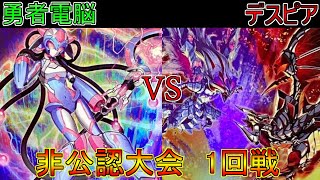 勇者電脳

デスピア

VS

非公認大会 1回戦